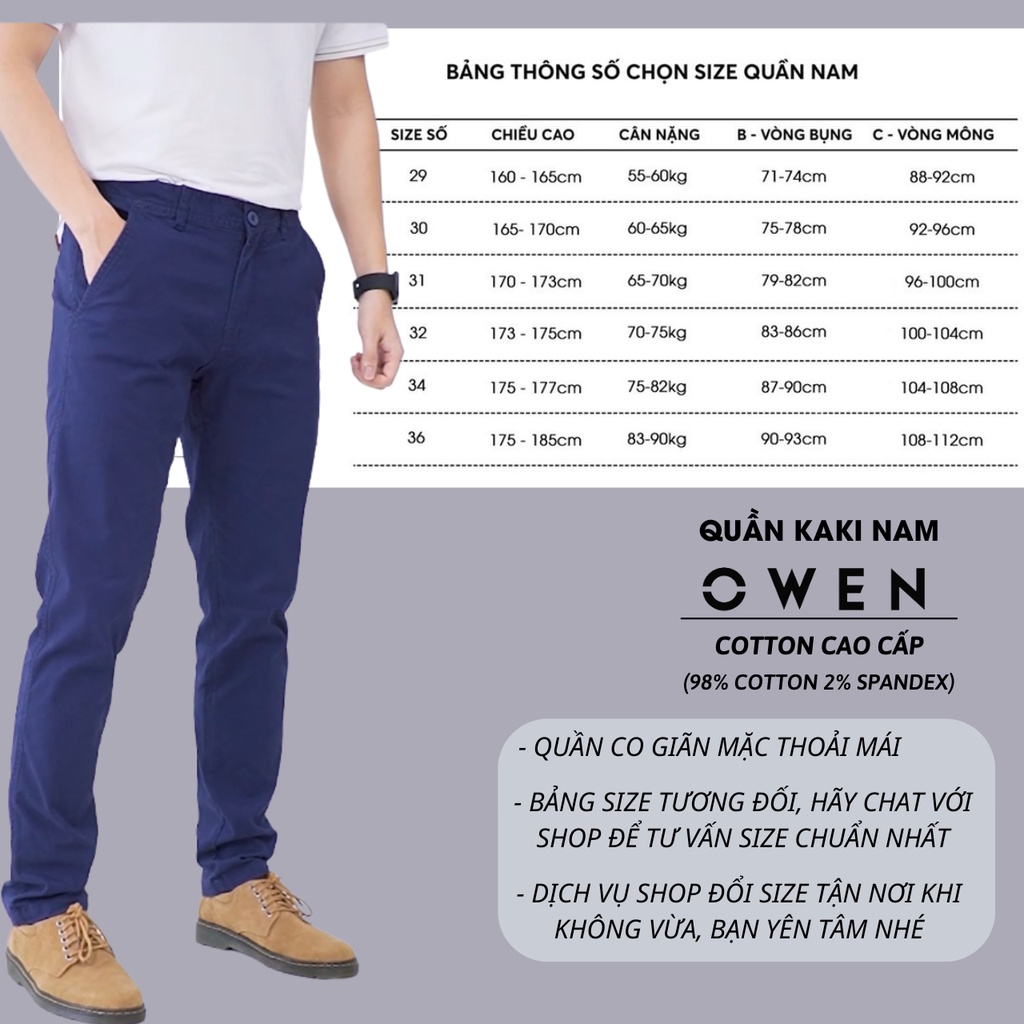 BẢNG THÔNG SỐ CHỌN SIZE QUẦN NAM

| SIZE SỐ | CHIỀU CAO | CÂN NẶNG | B - VÒNG BỤNG | C - VÒNG MÔNG |
|---|---|---|---|---|
| 29 | 160 - 165cm | 55-60kg | 71-74cm | 88-92cm |
| 30 | 165- 170cm | 60-65kg | 75-78cm | 92-96cm |
| 31 | 170 - 173cm | 65-70kg | 79-82cm | 96-100cm |
| 32 | 173 - 175cm | 70-75kg | 83-86cm | 100-104cm |
| 34 | 175 - 177cm | 75-82kg | 87-90cm | 104-108cm |
| 36 | 175 - 185cm | 83-90kg | 90-93cm | 108-112cm |

QUẦN KAKI NAM

OWEN

COTTON CAO CẤP
(98% COTTON 2% SPANDEX)

- QUẦN CO GIÃN MẶC THOẢI MÁI

- BẢNG SIZE TƯƠNG ĐỐI, HÃY CHAT VỚI SHOP ĐỂ TƯ VẤN SIZE CHUẨN NHẤT

- DỊCH VỤ SHOP ĐỔI SIZE TẬN NƠI KHI KHÔNG VỪA, BẠN YÊN TÂM NHÉ